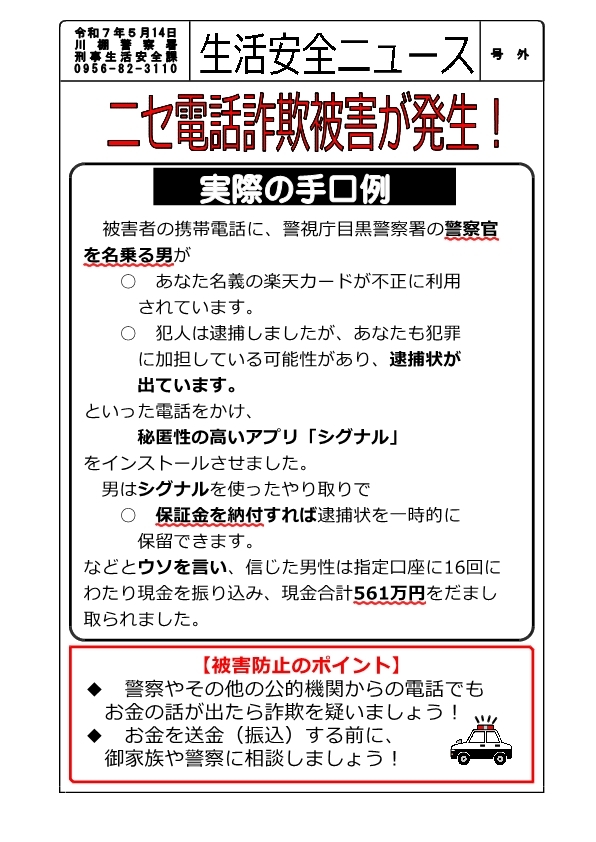 令和７年５月14日
川棚警察署
刑事生活安全課
0956－82－3110

生活安全ニュース

号外

ニセ電話詐欺被害が発生！

実際の手口例

被害者の携帯電話に、警視庁目黒警察署の警察官を名乗る男が

○　あなた名義の楽天カードが不正に利用されています。

○　犯人は逮捕しましたが、あなたも犯罪に加担している可能性があり、逮捕状が出ています。

といった電話をかけ、

秘匿性の高いアプリ「シグナル」

をインストールさせました。

男はシグナルを使ったやり取りで

○　保証金を納付すれば逮捕状を一時的に保留できます。

などとウソを言い、信じた男性は指定口座に16回にわたり現金を振り込み、現金合計561万円をだまし取られました。

【被害防止のポイント】

◆　警察やその他の公的機関からの電話でもお金の話が出たら詐欺を疑いましょう！

◆　お金を送金（振込）する前に、御家族や警察に相談しましょう！